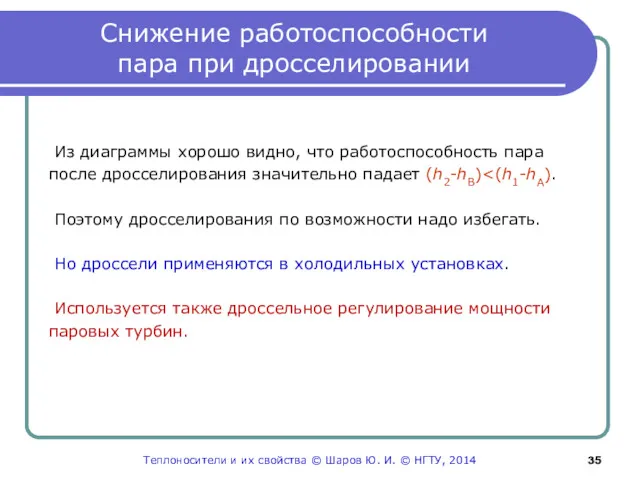 Снижение работоспособности пара при дросселировании

Из диаграммы хорошо видно, что работоспособность пара после дросселирования значительно падает $(h_2-h_B)<(h_1-h_A)$.

Поэтому дросселирования по возможности надо избегать.

Но дроссели применяются в холодильных установках.

Используется также дроссельное регулирование мощности паровых турбин.

Теплоносители и их свойства © Шаров Ю. И. © НГТУ, 2014

35